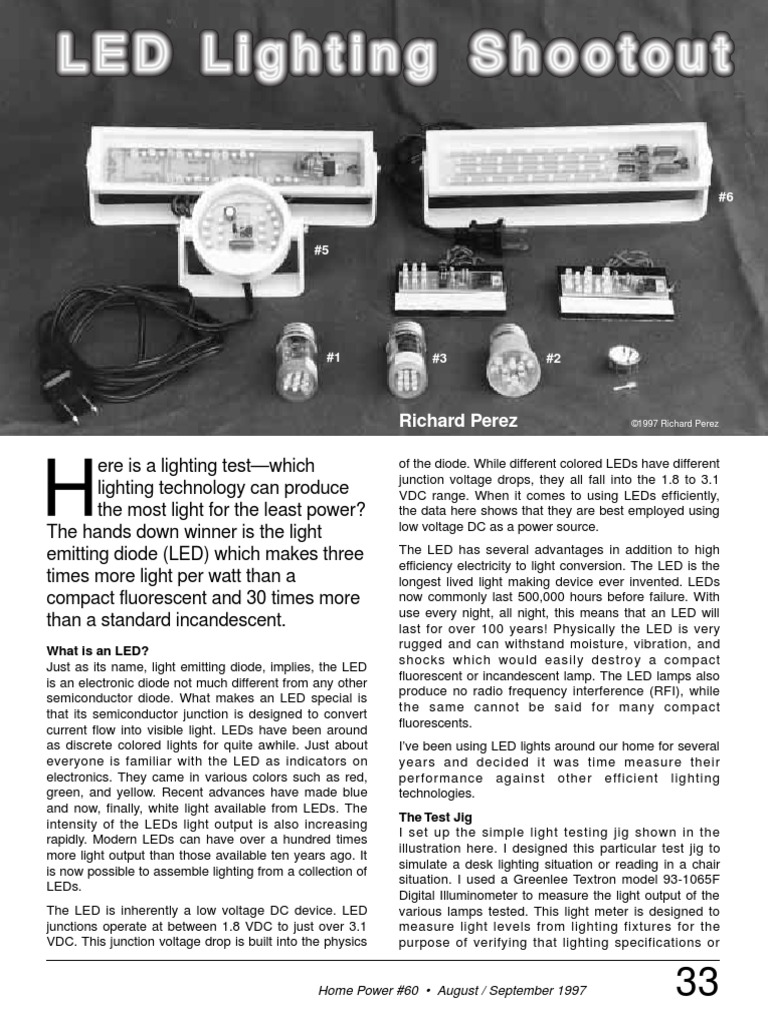 LED Lighting Shootout

#6

#5

#1

#3

#2

Richard Perez

©1997 Richard Perez

Here is a lighting test—which lighting technology can produce the most light for the least power? The hands down winner is the light emitting diode (LED) which makes three times more light per watt than a compact fluorescent and 30 times more than a standard incandescent.

What is an LED?
Just as its name, light emitting diode, implies, the LED is an electronic diode not much different from any other semiconductor diode. What makes an LED special is that its semiconductor junction is designed to convert current flow into visible light. LEDs have been around as discrete colored lights for quite awhile. Just about everyone is familiar with the LED as indicators on electronics. They came in various colors such as red, green, and yellow. Recent advances have made blue and now, finally, white light available from LEDs. The intensity of the LEDs light output is also increasing rapidly. Modern LEDs can have over a hundred times more light output than those available ten years ago. It is now possible to assemble lighting from a collection of LEDs.

The LED is inherently a low voltage DC device. LED junctions operate at between 1.8 VDC to just over 3.1 VDC. This junction voltage drop is built into the physics of the diode. While different colored LEDs have different junction voltage drops, they all fall into the 1.8 to 3.1 VDC range. When it comes to using LEDs efficiently, the data here shows that they are best employed using low voltage DC as a power source.

The LED has several advantages in addition to high efficiency electricity to light conversion. The LED is the longest lived light making device ever invented. LEDs now commonly last 500,000 hours before failure. With use every night, all night, this means that an LED will last for over 100 years! Physically the LED is very rugged and can withstand moisture, vibration, and shocks which would easily destroy a compact fluorescent or incandescent lamp. The LED lamps also produce no radio frequency interference (RFI), while the same cannot be said for many compact fluorescents.

I've been using LED lights around our home for several years and decided it was time measure their performance against other efficient lighting technologies.

The Test Jig
I set up the simple light testing jig shown in the illustration here. I designed this particular test jig to simulate a desk lighting situation or reading in a chair situation. I used a Greenlee Textron model 93-1065F Digital Illuminometer to measure the light output of the various lamps tested. This light meter is designed to measure light levels from lighting fixtures for the purpose of verifying that lighting specifications or

Home Power #60 • August / September 1997

33